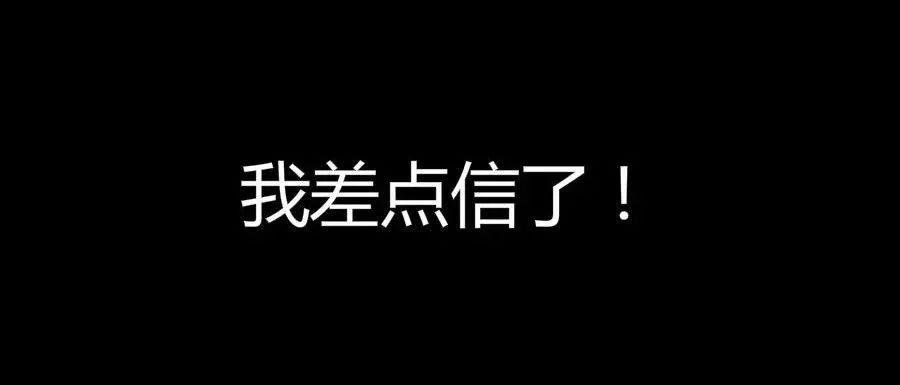 我差点信了！